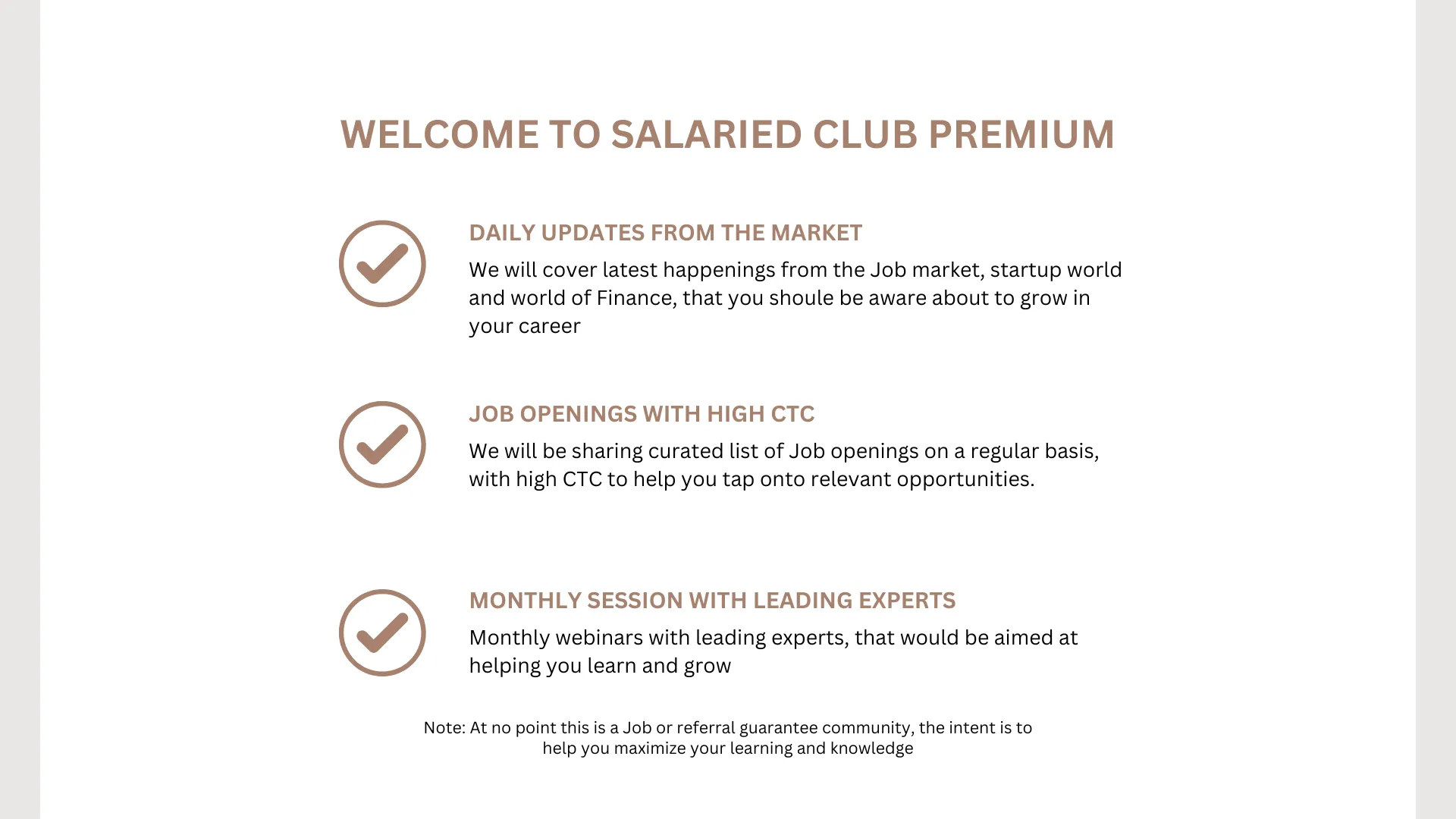 WELCOME TO SALARIED CLUB PREMIUM

DAILY UPDATES FROM THE MARKET

We will cover latest happenings from the Job market, startup world and world of Finance, that you shoule be aware about to grow in your career

JOB OPENINGS WITH HIGH CTC

We will be sharing curated list of Job openings on a regular basis, with high CTC to help you tap onto relevant opportunities.

MONTHLY SESSION WITH LEADING EXPERTS

Monthly webinars with leading experts, that would be aimed at helping you learn and grow

Note: At no point this is a Job or referral guarantee community, the intent is to help you maximize your learning and knowledge